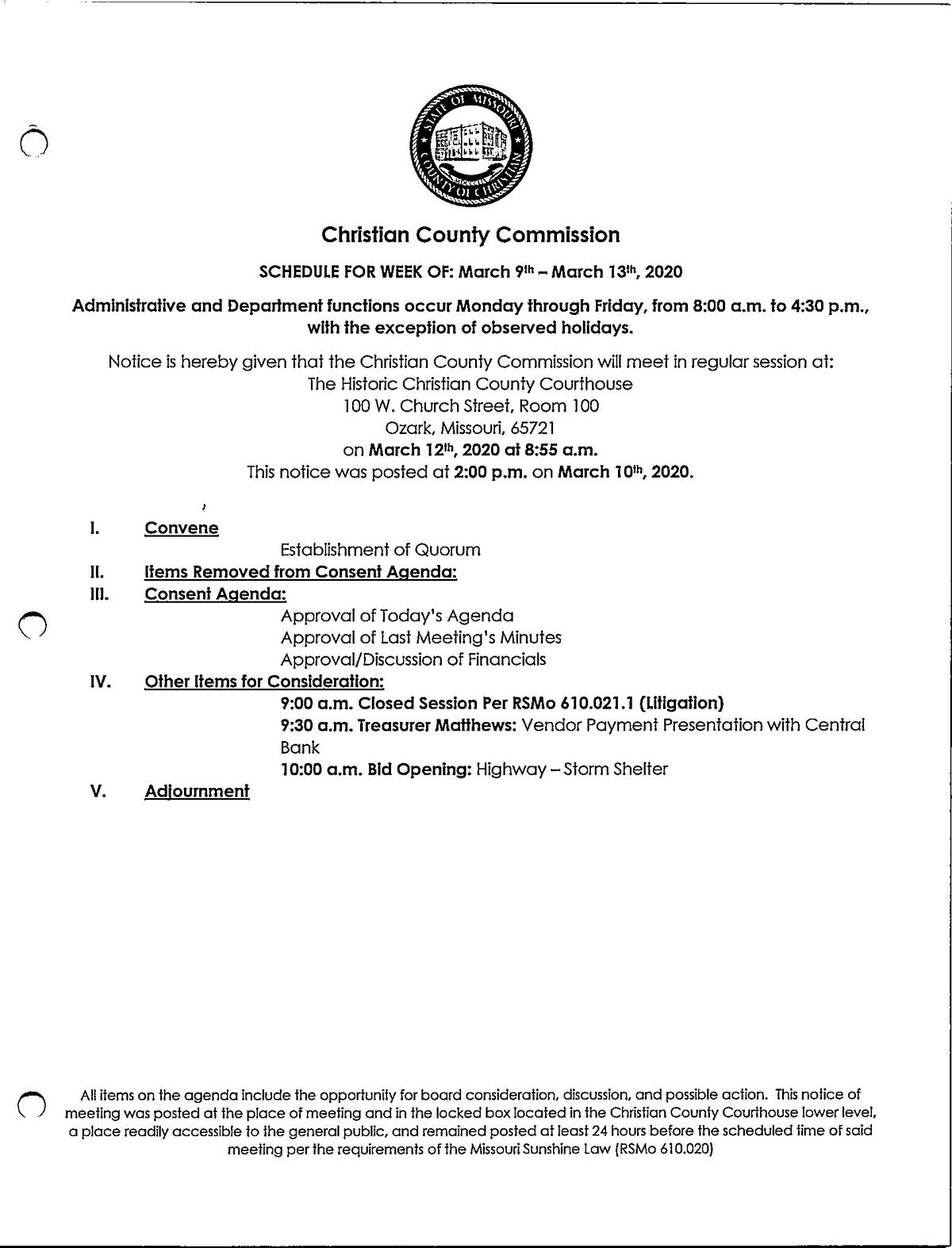 STATE OF MISSOURI
COUNTY OF CHRISTIAN

Christian County Commission

SCHEDULE FOR WEEK OF: March 9th – March 13th, 2020

Administrative and Department functions occur Monday through Friday, from 8:00 a.m. to 4:30 p.m., with the exception of observed holidays.

Notice is hereby given that the Christian County Commission will meet in regular session at:
The Historic Christian County Courthouse
100 W. Church Street, Room 100
Ozark, Missouri, 65721
on March 12th, 2020 at 8:55 a.m.
This notice was posted at 2:00 p.m. on March 10th, 2020.

I. Convene
Establishment of Quorum
II. Items Removed from Consent Agenda:
III. Consent Agenda:
Approval of Today's Agenda
Approval of Last Meeting's Minutes
Approval/Discussion of Financials
IV. Other Items for Consideration:
9:00 a.m. Closed Session Per RSMo 610.021.1 (Litigation)
9:30 a.m. Treasurer Matthews: Vendor Payment Presentation with Central Bank
10:00 a.m. Bid Opening: Highway – Storm Shelter
V. Adjournment

All items on the agenda include the opportunity for board consideration, discussion, and possible action. This notice of meeting was posted at the place of meeting and in the locked box located in the Christian County Courthouse lower level, a place readily accessible to the general public, and remained posted at least 24 hours before the scheduled time of said meeting per the requirements of the Missouri Sunshine Law (RSMo 610.020)